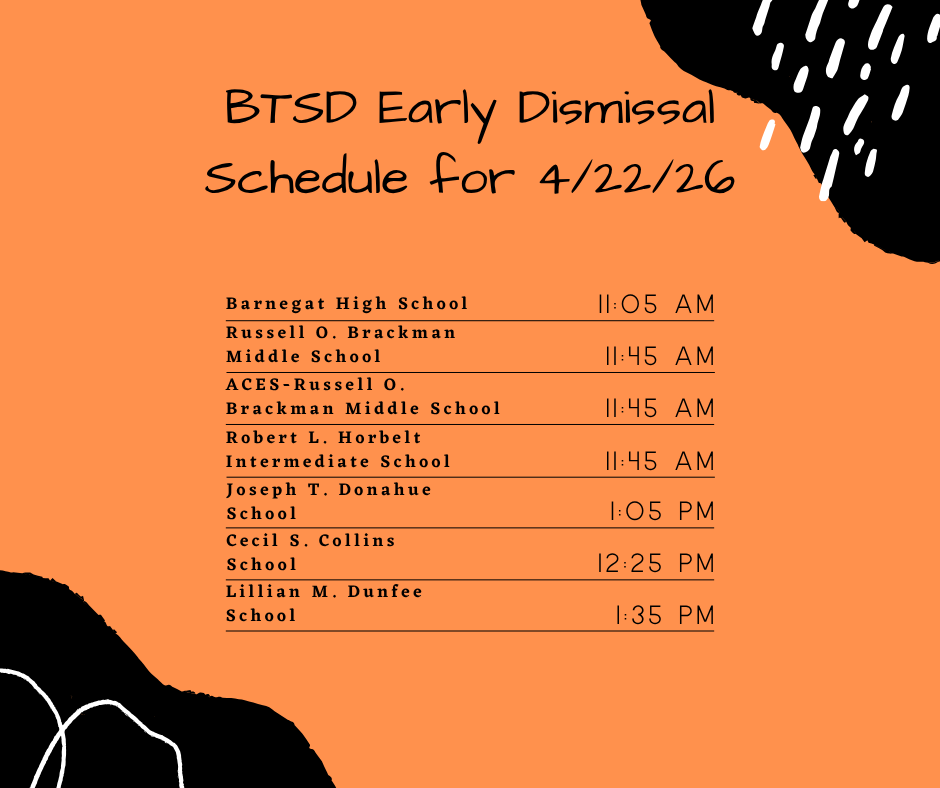 BTSD Early Dismissal Schedule for 4/22/26

| | |
|---|---|
| Barnegat High School | 11:05 AM |
| Russell O. Brackman Middle School | 11:45 AM |
| ACES-Russell O. Brackman Middle School | 11:45 AM |
| Robert L. Horbelt Intermediate School | 11:45 AM |
| Joseph T. Donahue School | 1:05 PM |
| Cecil S. Collins School | 12:25 PM |
| Lillian M. Dunfee School | 1:35 PM |